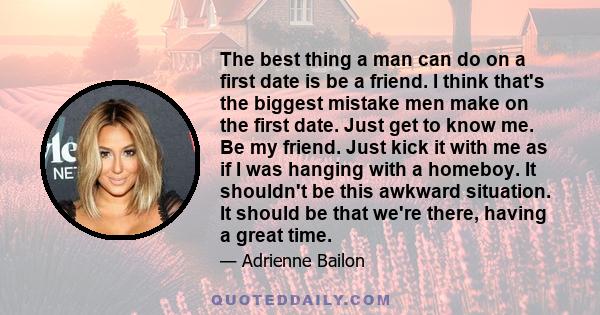 The best thing a man can do on a first date is be a friend. I think that's the biggest mistake men make on the first date. Just get to know me. Be my friend. Just kick it with me as if I was hanging with a homeboy. It shouldn't be this awkward situation. It should be that we're there, having a great time.

— Adrienne Bailon

QUOTEDDAILY.COM